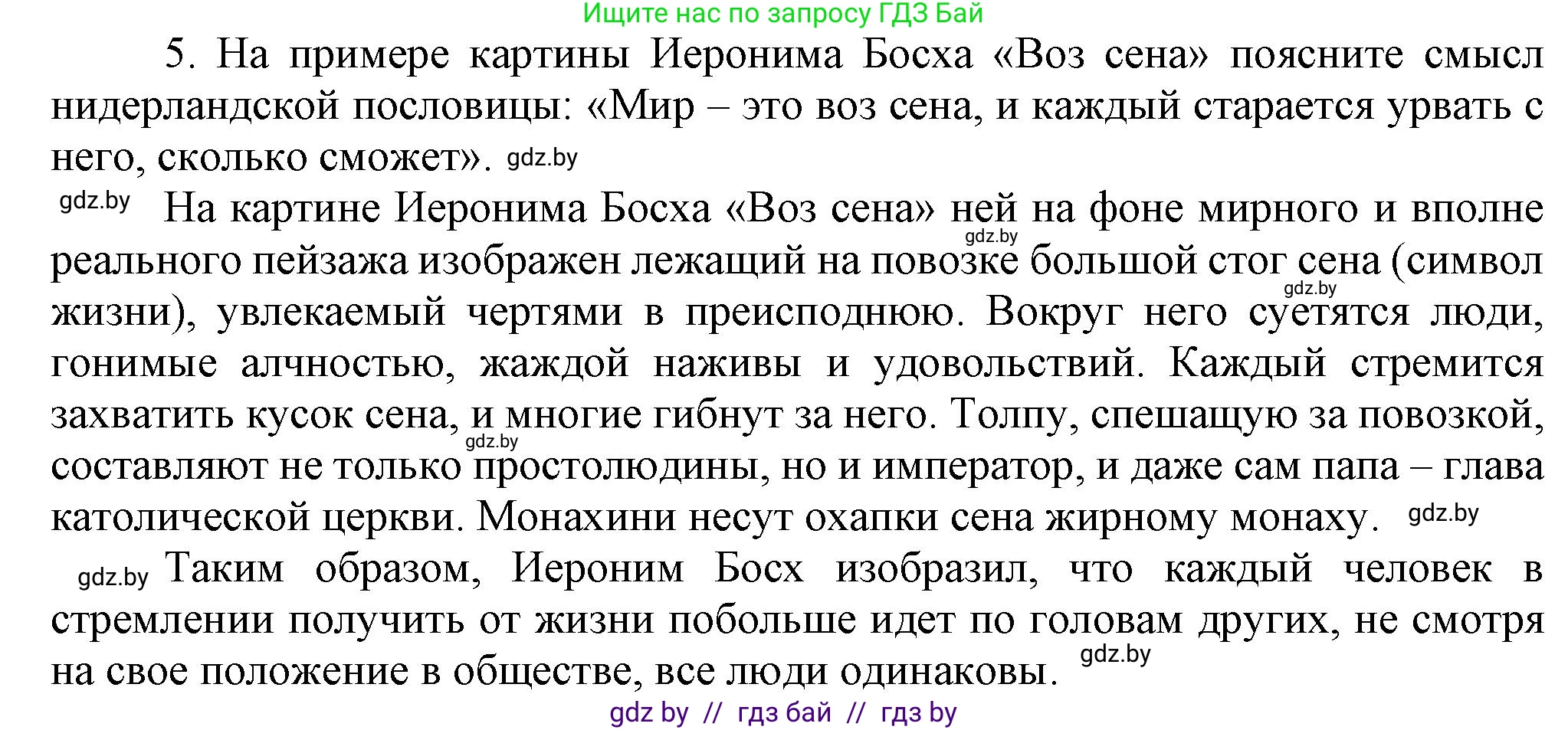 Ищите нас по запросу ГДЗ Бай

5. На примере картины Иеронима Босха «Воз сена» поясните смысл нидерландской пословицы: «Мир – это воз сена, и каждый старается урвать с него, сколько сможет». gdz.by

gdz.by На картине Иеронима Босха «Воз сена» ней на фоне мирного и вполне gdz.by реального пейзажа изображен лежащий на повозке большой стог сена (символ gdz.by жизни), увлекаемый чертями в преисподнюю. Вокруг него суетятся люди, гонимые алчностью, жаждой наживы и удовольствий. Каждый стремится захватить кусок сена, и многие гибнут за него. Толпу, спешащую за повозкой, gdz.by составляют не только простолюдины, но и император, и даже сам папа – глава католической церкви. Монахини несут охапки сена жирному монаху. gdz.by

gdz.by Таким образом, Иероним Босх изобразил, что каждый человек в стремлении получить от жизни побольше идет по головам других, не смотря на свое положение в обществе, все люди одинаковы. gdz.by

gdz by // гдз бай // гдз by